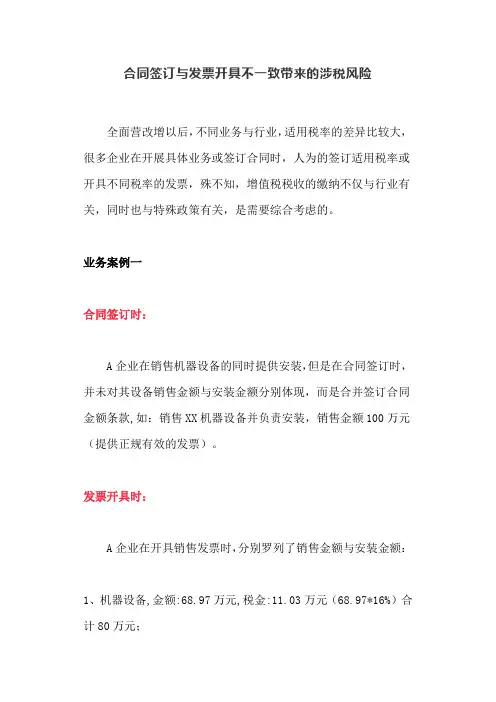 合同签订与发票开具不一致带来的涉税风险

全面营改增以后，不同业务与行业，适用税率的差异比较大，很多企业在开展具体业务或签订合同时，人为的签订适用税率或开具不同税率的发票，殊不知，增值税税收的缴纳不仅与行业有关，同时也与特殊政策有关，是需要综合考虑的。

业务案例一

合同签订时：

A 企业在销售机器设备的同时提供安装，但是在合同签订时，并未对其设备销售金额与安装金额分别体现，而是合并签订合同金额条款，如：销售 XX 机器设备并负责安装，销售金额 100 万元（提供正规有效的发票）。

发票开具时：

A 企业在开具销售发票时，分别罗列了销售金额与安装金额：

1、机器设备，金额：68.97 万元，税金：11.03 万元（68.97*16%）合计 80 万元；